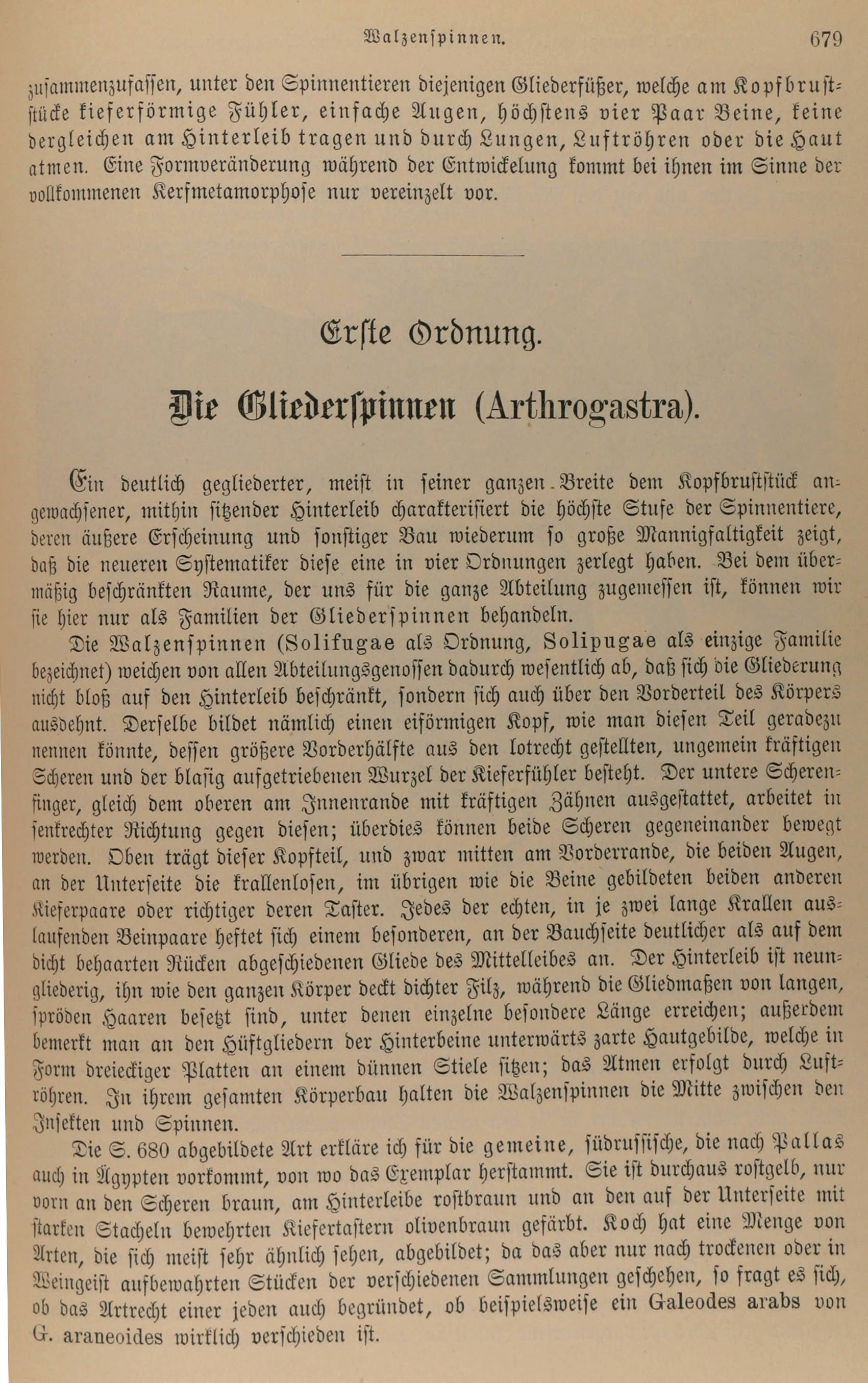 Walzenspinnen. 679

zusammenzufassen, unter den Spinnentieren diejenigen Gliederfüßer, welche am Kopfbruststücke kieferförmige Fühler, einfache Augen, höchstens vier Paar Beine, keine dergleichen am Hinterleib tragen und durch Lungen, Luftröhren oder die Haut atmen. Eine Formveränderung während der Entwickelung kommt bei ihnen im Sinne der vollkommenen Kerfmetamorphose nur vereinzelt vor.

Erste Ordnung.

Die Gliederspinnen (Arthrogastra).

Ein deutlich gegliederter, meist in seiner ganzen Breite dem Kopfbruststück angewachsener, mithin sitzender Hinterleib charakterisiert die höchste Stufe der Spinnentiere, deren äußere Erscheinung und sonstiger Bau wiederum so große Mannigfaltigkeit zeigt, daß die neueren Systematiker diese eine in vier Ordnungen zerlegt haben. Bei dem übermäßig beschränkten Raume, der uns für die ganze Abteilung zugemessen ist, können wir sie hier nur als Familien der Gliederspinnen behandeln.

Die Walzenspinnen (Solifugae als Ordnung, Solipugae als einzige Familie bezeichnet) weichen von allen Abteilungsgenossen dadurch wesentlich ab, daß sich die Gliederung nicht bloß auf den Hinterleib beschränkt, sondern sich auch über den Vorderteil des Körpers ausdehnt. Derselbe bildet nämlich einen eiförmigen Kopf, wie man diesen Teil geradezu nennen könnte, dessen größere Vorderhälfte aus den lotrecht gestellten, ungemein kräftigen Scheren und der blasig aufgetriebenen Wurzel der Kieferfühler besteht. Der untere Scherenfinger, gleich dem oberen am Innenrande mit kräftigen Zähnen ausgestattet, arbeitet in senkrechter Richtung gegen diesen; überdies können beide Scheren gegeneinander bewegt werden. Oben trägt dieser Kopfteil, und zwar mitten am Vorderrande, die beiden Augen, an der Unterseite die krallenlosen, im übrigen wie die Beine gebildeten beiden anderen Kieferpaare oder richtiger deren Taster. Jedes der echten, in je zwei lange Krallen auslaufenden Beinpaare heftet sich einem besonderen, an der Bauchseite deutlicher als auf dem dicht behaarten Rücken abgeschiedenen Gliede des Mittelleibes an. Der Hinterleib ist neungliederig, ihn wie den ganzen Körper deckt dichter Filz, während die Gliedmaßen von langen, spröden Haaren besetzt sind, unter denen einzelne besondere Länge erreichen; außerdem bemerkt man an den Hüftgliedern der Hinterbeine unterwärts zarte Hautgebilde, welche in Form dreieckiger Platten an einem dünnen Stiele sitzen; das Atmen erfolgt durch Luftröhren. In ihrem gesamten Körperbau halten die Walzenspinnen die Mitte zwischen den Insekten und Spinnen.

Die S. 680 abgebildete Art erkläre ich für die gemeine, südrussische, die nach Pallas auch in Ägypten vorkommt, von wo das Exemplar herstammt. Sie ist durchaus rostgelb, nur vorn an den Scheren braun, am Hinterleibe rostbraun und an den auf der Unterseite mit starken Stacheln bewehrten Kiefertastern olivenbraun gefärbt. Koch hat eine Menge von Arten, die sich meist sehr ähnlich sehen, abgebildet; da das aber nur nach trockenen oder in Weingeist aufbewahrten Stücken der verschiedenen Sammlungen geschehen, so fragt es sich, ob das Artrecht einer jeden auch begründet, ob beispielsweise ein Galeodes arabs von G. araneoides wirklich verschieden ist.